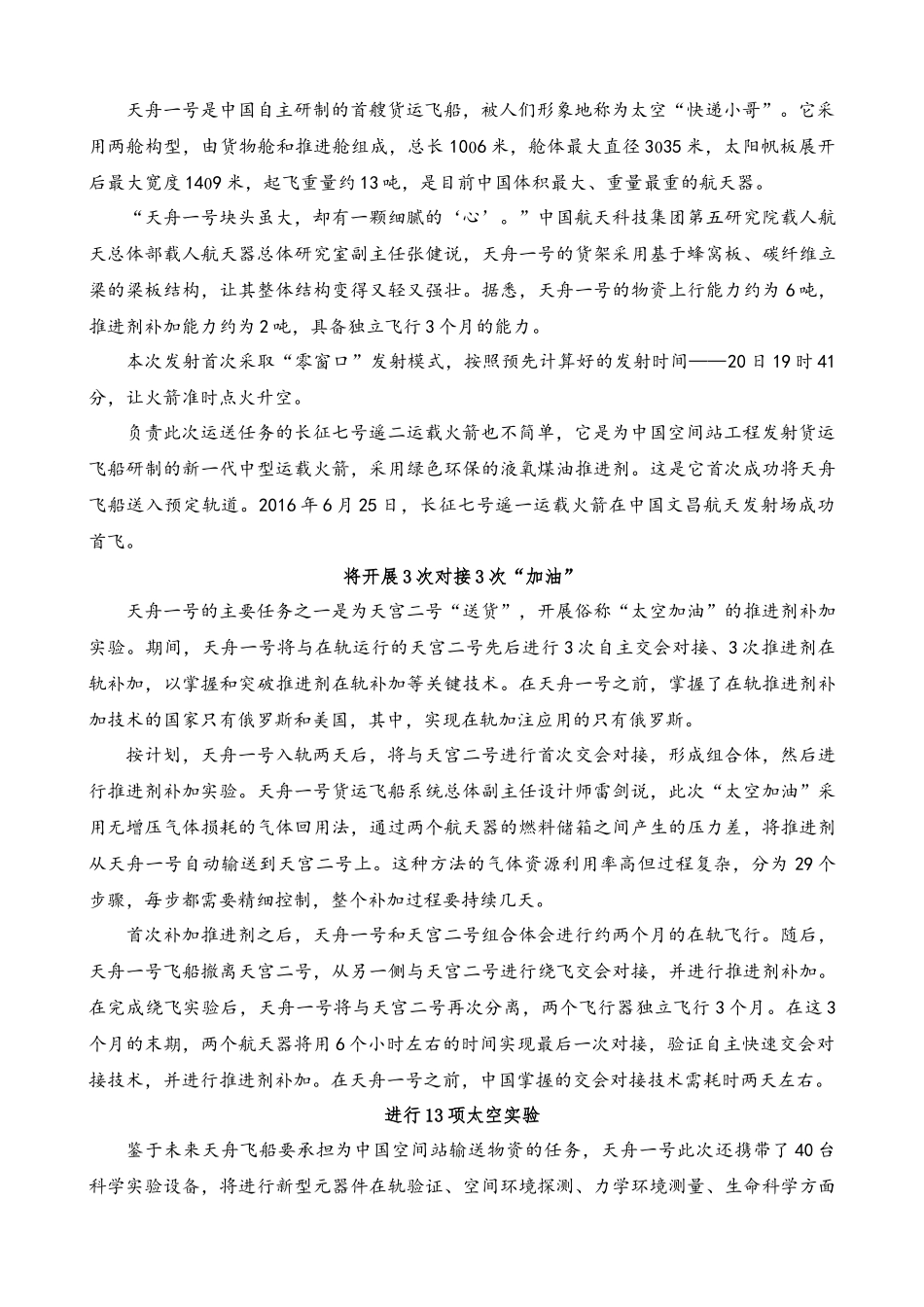 天舟一号是中国自主研制的首艘货运飞船，被人们形象地称为太空“快递小哥”。它采用两舱构型，由货物舱和推进舱组成，总长1006米，舱体最大直径3035米，太阳帆板展开后最大宽度1409米，起飞重量约13吨，是目前中国体积最大、重量最重的航天器。

“天舟一号块头虽大，却有一颗细腻的‘心’。”中国航天科技集团第五研究院载人航天总体部载人航天器总体研究室副主任张健说，天舟一号的货架采用基于蜂窝板、碳纤维立梁的梁板结构，让其整体结构变得又轻又强壮。据悉，天舟一号的物资上行能力约为6吨，推进剂补加能力约为2吨，具备独立飞行3个月的能力。

本次发射首次采取“零窗口”发射模式，按照预先计算好的发射时间——20日19时41分，让火箭准时点火升空。

负责此次运送任务的长征七号遥二运载火箭也不简单，它是为中国空间站工程发射货运飞船研制的新一代中型运载火箭，采用绿色环保的液氧煤油推进剂。这是它首次成功将天舟飞船送入预定轨道。2016年6月25日，长征七号遥一运载火箭在中国文昌航天发射场成功首飞。

将开展3次对接3次“加油”

天舟一号的主要任务之一是为天宫二号“送货”，开展俗称“太空加油”的推进剂补加实验。期间，天舟一号将与在轨运行的天宫二号先后进行3次自主交会对接、3次推进剂在轨补加，以掌握和突破推进剂在轨补加等关键技术。在天舟一号之前，掌握了在轨推进剂补加技术的国家只有俄罗斯和美国，其中，实现在轨加注应用的只有俄罗斯。

按计划，天舟一号入轨两天后，将与天宫二号进行首次交会对接，形成组合体，然后进行推进剂补加实验。天舟一号货运飞船系统总体副主任设计师雷剑说，此次“太空加油”采用无增压气体损耗的气体回用法，通过两个航天器的燃料储箱之间产生的压力差，将推进剂从天舟一号自动输送到天宫二号上。这种方法的气体资源利用率高但过程复杂，分为29个步骤，每步都需要精细控制，整个补加过程要持续几天。

首次补加推进剂之后，天舟一号和天宫二号组合体会进行约两个月的在轨飞行。随后，天舟一号飞船撤离天宫二号，从另一侧与天宫二号进行绕飞交会对接，并进行推进剂补加。在完成绕飞实验后，天舟一号将与天宫二号再次分离，两个飞行器独立飞行3个月。在这3个月的末期，两个航天器将用6个小时左右的时间实现最后一次对接，验证自主快速交会对接技术，并进行推进剂补加。在天舟一号之前，中国掌握的交会对接技术需耗时两天左右。

进行13项太空实验

鉴于未来天舟飞船要承担为中国空间站输送物资的任务，天舟一号此次还携带了40台科学实验设备，将进行新型元器件在轨验证、空间环境探测、力学环境测量、生命科学方面